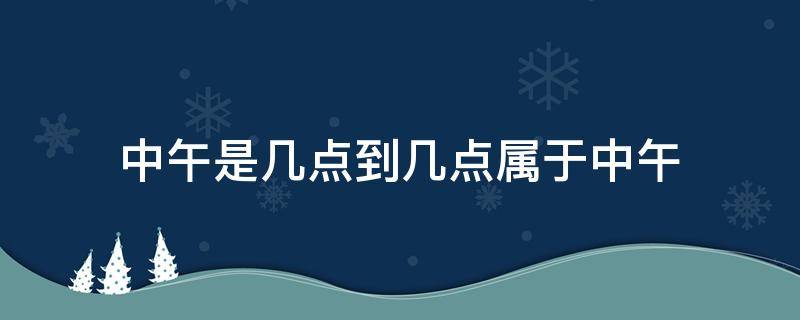 中午是几点到几点属于中午